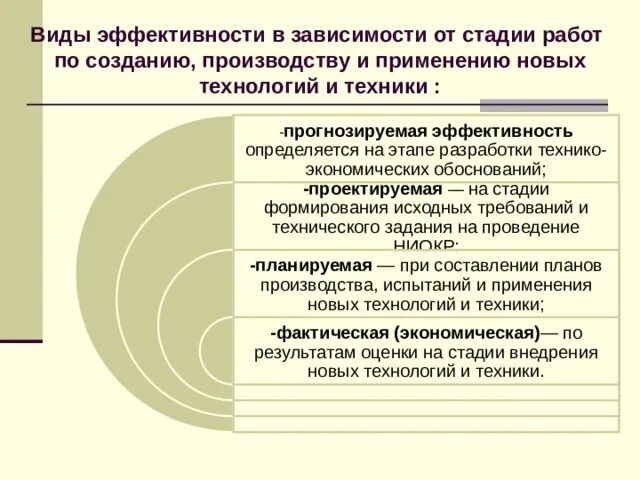 Виды эффективности в зависимости от стадии работ по созданию, производству и применению новых технологий и техники :

-прогнозируемая эффективность определяется на этапе разработки технико-экономических обоснований;

-проектируемая — на стадии формирования исходных требований и технического задания на проведение НИОКР;

-планируемая — при составлении планов производства, испытаний и применения новых технологий и техники;

-фактическая (экономическая)— по результатам оценки на стадии внедрения новых технологий и техники.